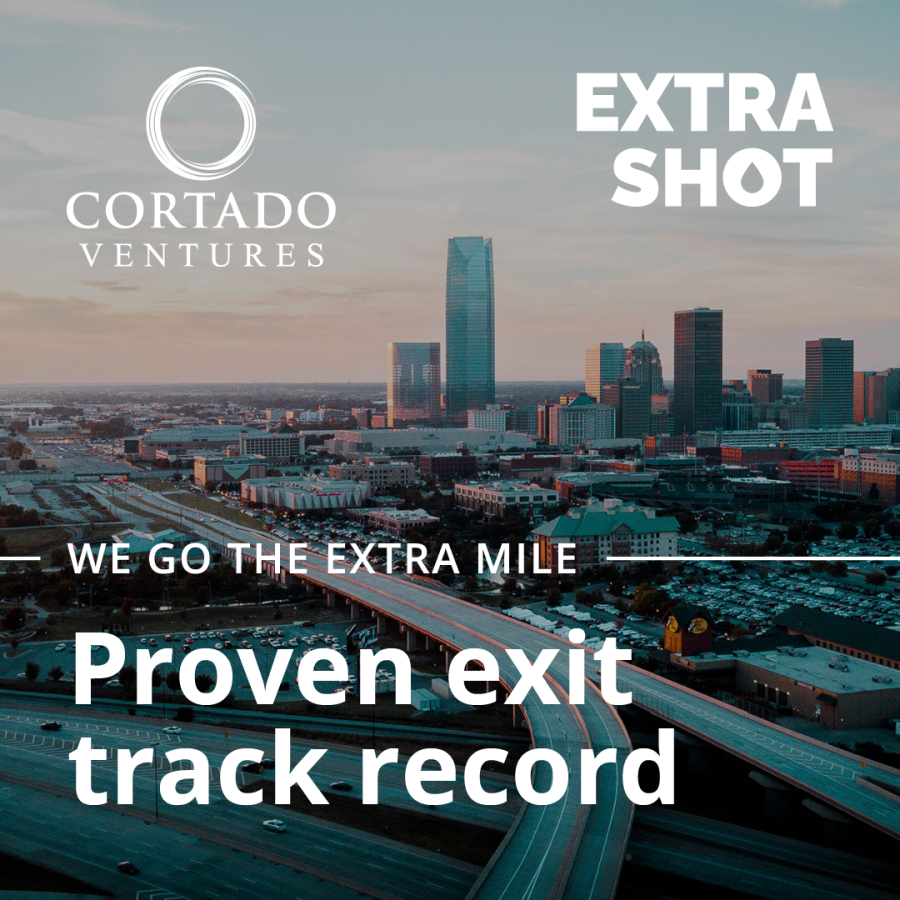 CORTADO
VENTURES

EXTRA
SHOT

WE GO THE EXTRA MILE

Proven exit track record